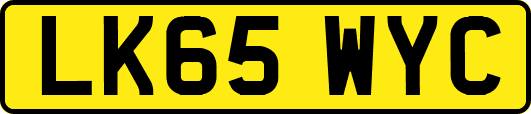 LK65 WYC